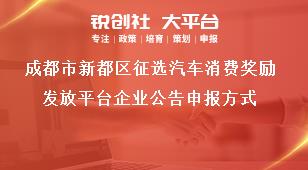 锐创社 大平台

专注 | 政策 | 培育 | 策划 | 申报

成都市新都区征选汽车消费奖励发放平台企业公告申报方式